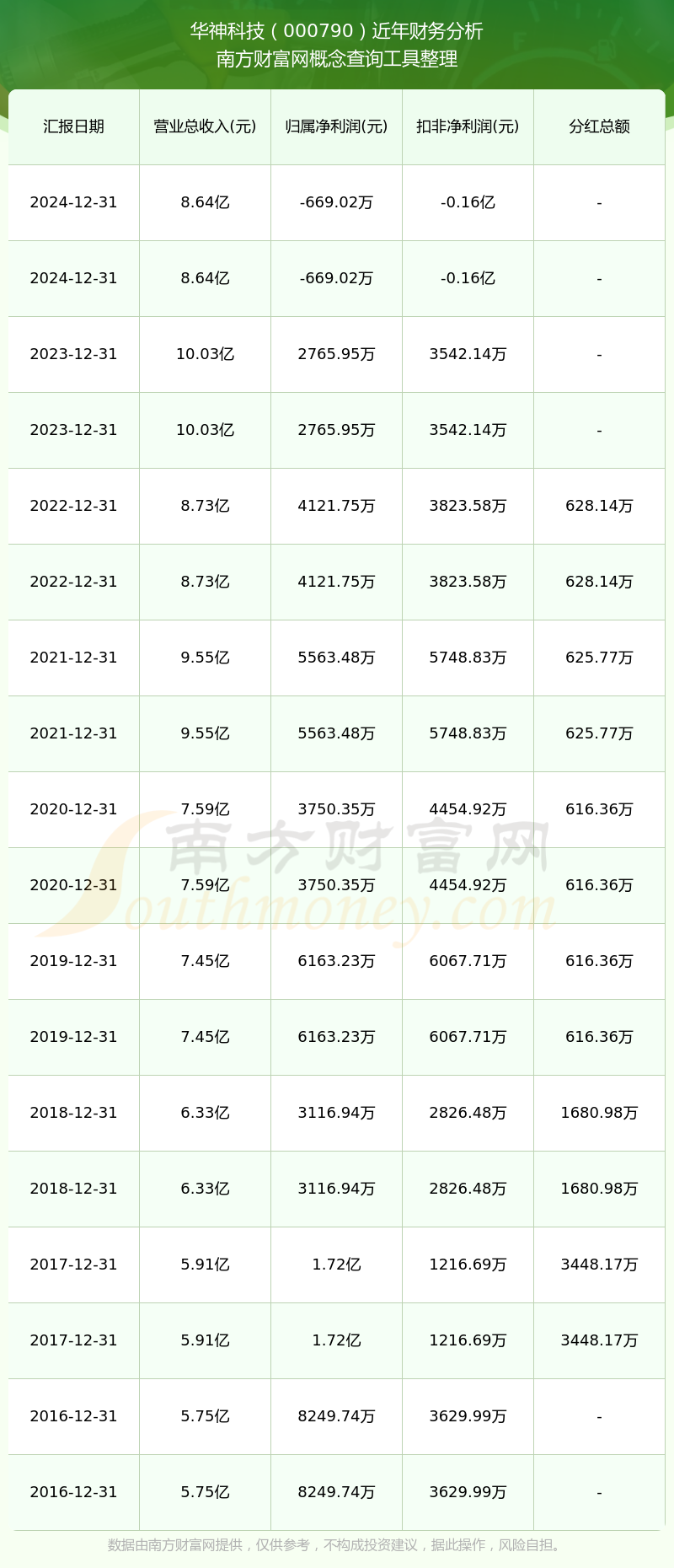 华神科技（000790）近年财务分析
南方财富网概念查询工具整理

| 汇报日期 | 营业总收入(元) | 归属净利润(元) | 扣非净利润(元) | 分红总额 |
|---|---|---|---|---|
| 2024-12-31 | 8.64亿 | -669.02万 | -0.16亿 | - |
| 2024-12-31 | 8.64亿 | -669.02万 | -0.16亿 | - |
| 2023-12-31 | 10.03亿 | 2765.95万 | 3542.14万 | - |
| 2023-12-31 | 10.03亿 | 2765.95万 | 3542.14万 | - |
| 2022-12-31 | 8.73亿 | 4121.75万 | 3823.58万 | 628.14万 |
| 2022-12-31 | 8.73亿 | 4121.75万 | 3823.58万 | 628.14万 |
| 2021-12-31 | 9.55亿 | 5563.48万 | 5748.83万 | 625.77万 |
| 2021-12-31 | 9.55亿 | 5563.48万 | 5748.83万 | 625.77万 |
| 2020-12-31 | 7.59亿 | 3750.35万 | 4454.92万 | 616.36万 |
| 2020-12-31 | 7.59亿 | 3750.35万 | 4454.92万 | 616.36万 |
| 2019-12-31 | 7.45亿 | 6163.23万 | 6067.71万 | 616.36万 |
| 2019-12-31 | 7.45亿 | 6163.23万 | 6067.71万 | 616.36万 |
| 2018-12-31 | 6.33亿 | 3116.94万 | 2826.48万 | 1680.98万 |
| 2018-12-31 | 6.33亿 | 3116.94万 | 2826.48万 | 1680.98万 |
| 2017-12-31 | 5.91亿 | 1.72亿 | 1216.69万 | 3448.17万 |
| 2017-12-31 | 5.91亿 | 1.72亿 | 1216.69万 | 3448.17万 |
| 2016-12-31 | 5.75亿 | 8249.74万 | 3629.99万 | - |
| 2016-12-31 | 5.75亿 | 8249.74万 | 3629.99万 | - |

南方财富网
Southmoney.com

数据由南方财富网提供，仅供参考，不构成投资建议，据此操作，风险自担。